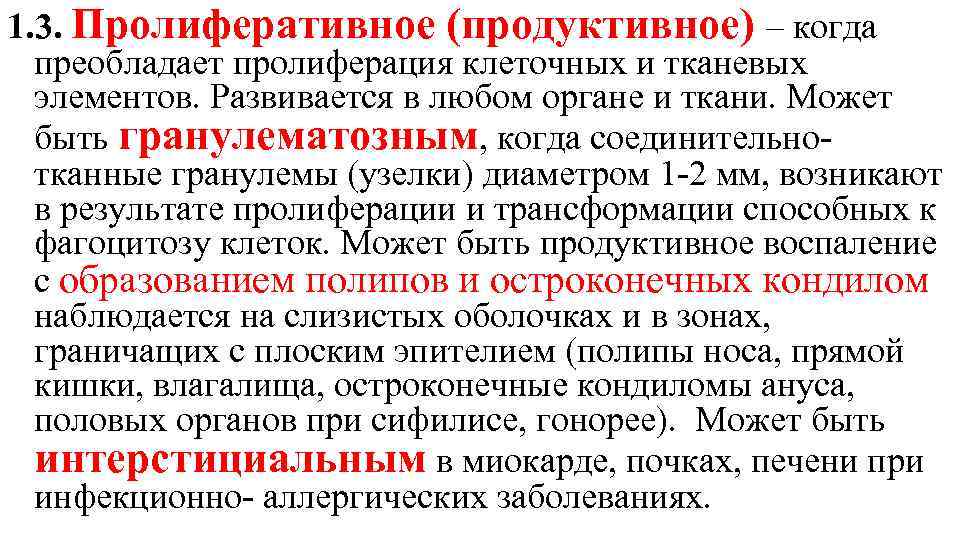 1.3. Пролиферативное (продуктивное) – когда преобладает пролиферация клеточных и тканевых элементов. Развивается в любом органе и ткани. Может быть гранулематозным, когда соединительно-тканные гранулемы (узелки) диаметром 1-2 мм, возникают в результате пролиферации и трансформации способных к фагоцитозу клеток. Может быть продуктивное воспаление с образованием полипов и остроконечных кондилом наблюдается на слизистых оболочках и в зонах, граничащих с плоским эпителием (полипы носа, прямой кишки, влагалища, остроконечные кондиломы ануса, половых органов при сифилисе, гонорее). Может быть интерстициальным в миокарде, почках, печени при инфекционно- аллергических заболеваниях.